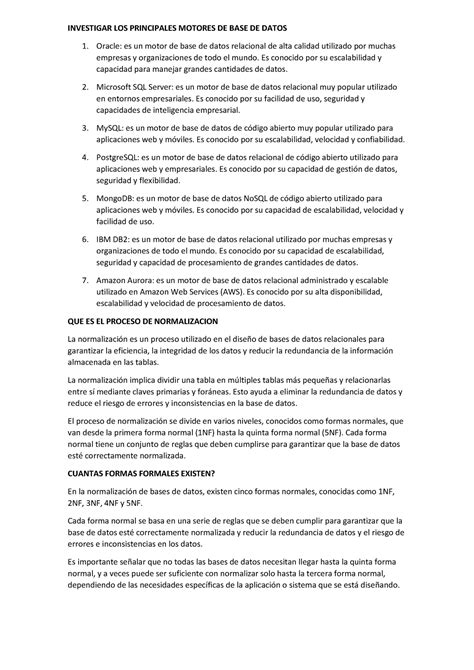 INVESTIGAR LOS PRINCIPALES MOTORES DE BASE DE DATOS

1. Oracle: es un motor de base de datos relacional de alta calidad utilizado por muchas empresas y organizaciones de todo el mundo. Es conocido por su escalabilidad y capacidad para manejar grandes cantidades de datos.

2. Microsoft SQL Server: es un motor de base de datos relacional muy popular utilizado en entornos empresariales. Es conocido por su facilidad de uso, seguridad y capacidades de inteligencia empresarial.

3. MySQL: es un motor de base de datos de código abierto muy popular utilizado para aplicaciones web y móviles. Es conocido por su escalabilidad, velocidad y confiabilidad.

4. PostgreSQL: es un motor de base de datos relacional de código abierto utilizado para aplicaciones web y empresariales. Es conocido por su capacidad de gestión de datos, seguridad y flexibilidad.

5. MongoDB: es un motor de base de datos NoSQL de código abierto utilizado para aplicaciones web y móviles. Es conocido por su capacidad de escalabilidad, velocidad y facilidad de uso.

6. IBM DB2: es un motor de base de datos relacional utilizado por muchas empresas y organizaciones de todo el mundo. Es conocido por su capacidad de escalabilidad, seguridad y capacidad de procesamiento de grandes cantidades de datos.

7. Amazon Aurora: es un motor de base de datos relacional administrado y escalable utilizado en Amazon Web Services (AWS). Es conocido por su alta disponibilidad, escalabilidad y velocidad de procesamiento de datos.

QUE ES EL PROCESO DE NORMALIZACION

La normalización es un proceso utilizado en el diseño de bases de datos relacionales para garantizar la eficiencia, la integridad de los datos y reducir la redundancia de la información almacenada en las tablas.

La normalización implica dividir una tabla en múltiples tablas más pequeñas y relacionarlas entre sí mediante claves primarias y foráneas. Esto ayuda a eliminar la redundancia de datos y reduce el riesgo de errores y inconsistencias en la base de datos.

El proceso de normalización se divide en varios niveles, conocidos como formas normales, que van desde la primera forma normal (1NF) hasta la quinta forma normal (5NF). Cada forma normal tiene un conjunto de reglas que deben cumplirse para garantizar que la base de datos esté correctamente normalizada.

CUANTAS FORMAS FORMALES EXISTEN?

En la normalización de bases de datos, existen cinco formas normales, conocidas como 1NF, 2NF, 3NF, 4NF y 5NF.

Cada forma normal se basa en una serie de reglas que se deben cumplir para garantizar que la base de datos esté correctamente normalizada y reducir la redundancia de datos y el riesgo de errores e inconsistencias en los datos.

Es importante señalar que no todas las bases de datos necesitan llegar hasta la quinta forma normal, y a veces puede ser suficiente con normalizar solo hasta la tercera forma normal, dependiendo de las necesidades específicas de la aplicación o sistema que se está diseñando.